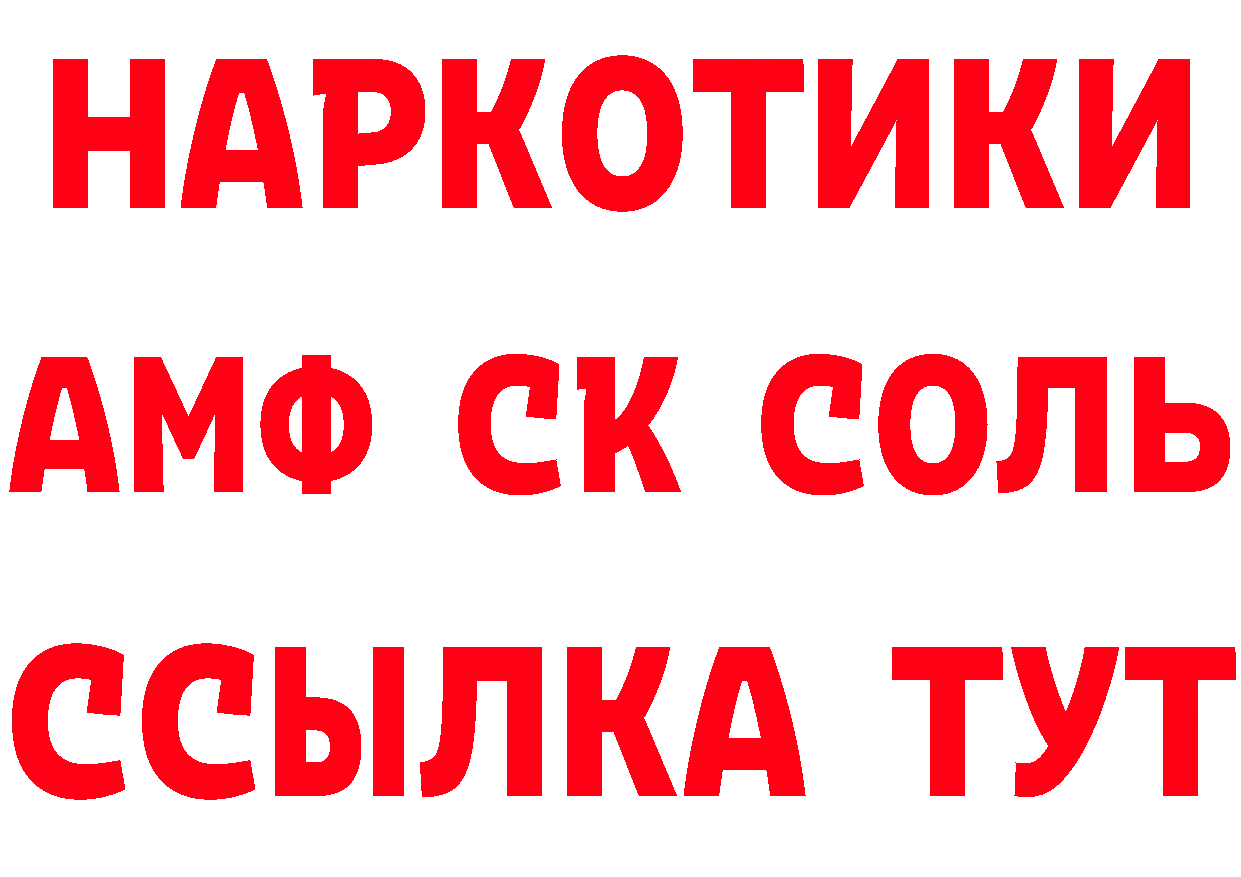 НАРКОТИКИ
АМФ СК СОЛЬ
ССЫЛКА ТУТ